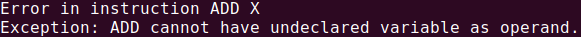 Error in instruction ADD X
Exception: ADD cannot have undeclared variable as operand.